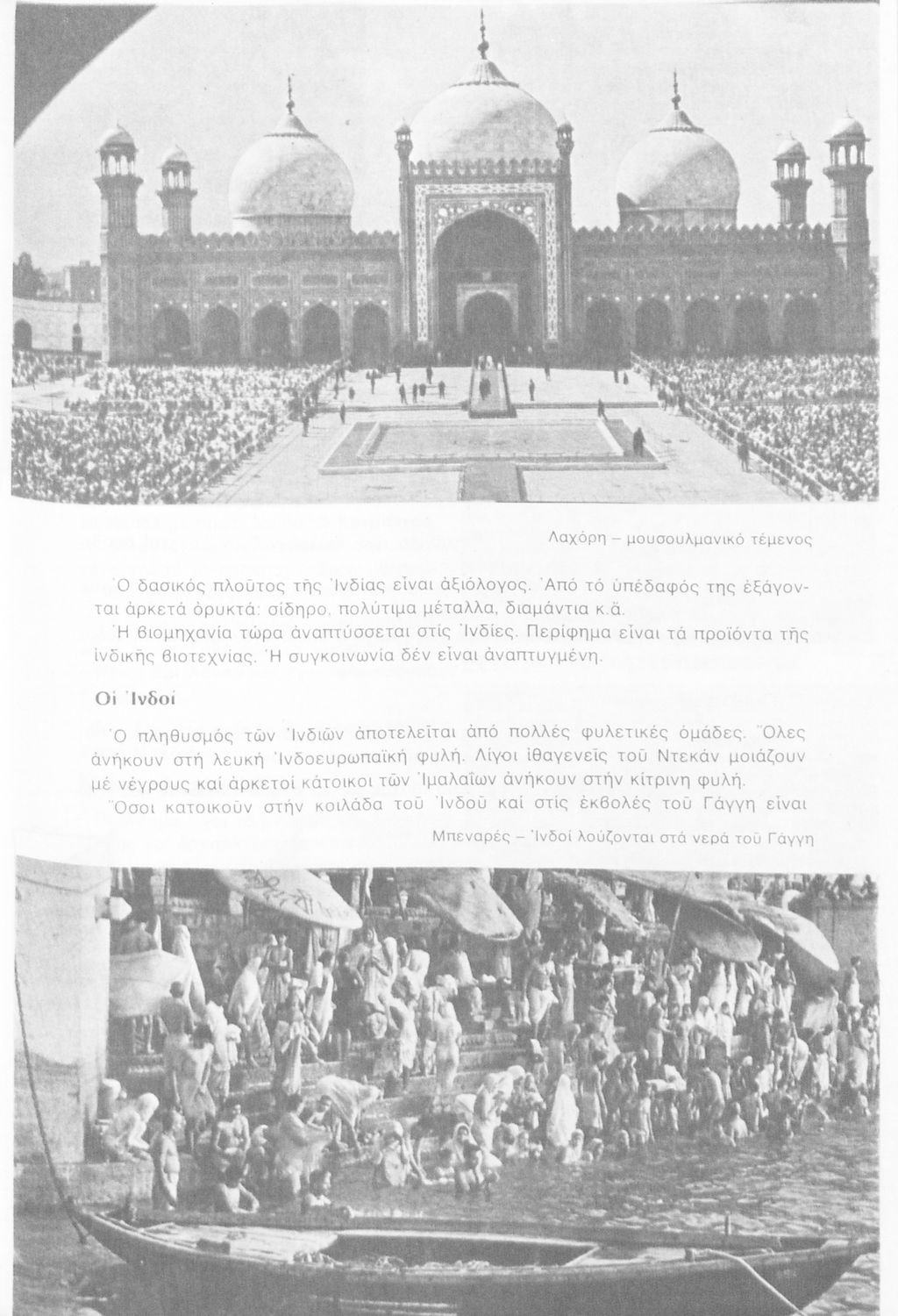 Λαχόρη – μουσουλμανικό τέμενος

Ὁ δασικός πλοῦτος τῆς Ἰνδίας εἶναι ἀξιόλογος. Ἀπό τό ὑπέδαφός της ἐξάγονται ἀρκετά ὀρυκτά: σίδηρο, πολύτιμα μέταλλα, διαμάντια κ.ἄ.
Ἡ βιομηχανία τώρα ἀναπτύσσεται στίς Ἰνδίες. Περίφημα εἶναι τά προϊόντα τῆς ἰνδικῆς βιοτεχνίας. Ἡ συγκοινωνία δέν εἶναι ἀναπτυγμένη.

Οἱ Ἰνδοί

Ὁ πληθυσμός τῶν Ἰνδιῶν ἀποτελεῖται ἀπό πολλές φυλετικές ὁμάδες. Ὅλες ἀνήκουν στή λευκή Ἰνδοευρωπαϊκή φυλή. Λίγοι ἰθαγενεῖς τοῦ Ντεκάν μοιάζουν μέ νέγρους καί ἀρκετοί κάτοικοι τῶν Ἰμαλαΐων ἀνήκουν στήν κίτρινη φυλή.
Ὅσοι κατοικοῦν στήν κοιλάδα τοῦ Ἰνδοῦ καί στίς ἐκβολές τοῦ Γάγγη εἶναι

Μπεναρές – Ἰνδοί λούζονται στά νερά τοῦ Γάγγη